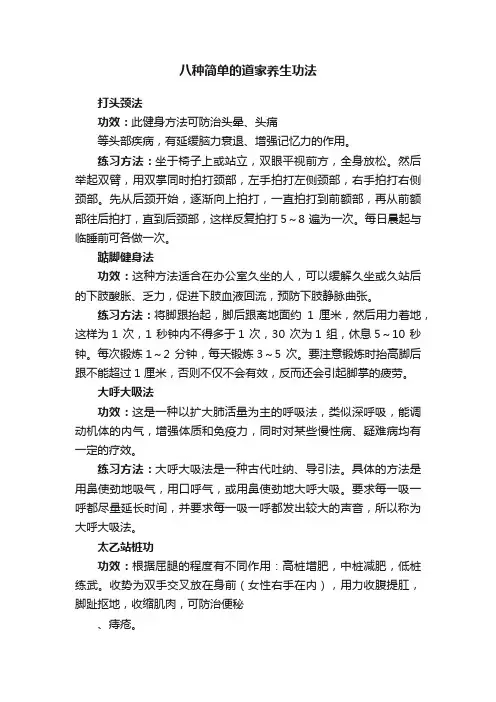 八种简单的道家养生功法

打头颈法

功效：此健身方法可防治头晕、头痛

等头部疾病，有延缓脑力衰退、增强记忆力的作用。

练习方法：坐于椅子上或站立，双眼平视前方，全身放松。然后举起双臂，用双掌同时拍打颈部，左手拍打左侧颈部，右手拍打右侧颈部。先从后颈开始，逐渐向上拍打，一直拍打到前额部，再从前额部往后拍打，直到后颈部，这样反复拍打 5～8 遍为一次。每日晨起与临睡前可各做一次。

踮脚健身法

功效：这种方法适合在办公室久坐的人，可以缓解久坐或久站后的下肢酸胀、乏力，促进下肢血液回流，预防下肢静脉曲张。

练习方法：将脚跟抬起，脚后跟离地面约 1 厘米，然后用力着地，这样为 1 次，1 秒钟内不得多于 1 次，30 次为 1 组，休息 5～10 秒钟。每次锻炼 1～2 分钟，每天锻炼 3～5 次。要注意锻炼时抬高脚后跟不能超过 1 厘米，否则不仅不会有效，反而还会引起脚掌的疲劳。

大呼大吸法

功效：这是一种以扩大肺活量为主的呼吸法，类似深呼吸，能调动机体的内气，增强体质和免疫力，同时对某些慢性病、疑难病均有一定的疗效。

练习方法：大呼大吸法是一种古代吐纳、导引法。具体的方法是用鼻使劲地吸气，用口呼气，或用鼻使劲地大呼大吸。要求每一吸一呼都尽量延长时间，并要求每一吸一呼都发出较大的声音，所以称为大呼大吸法。

太乙站桩功

功效：根据屈腿的程度有不同作用：高桩增肥，中桩减肥，低桩练武。收势为双手交叉放在身前（女性右手在内），用力收腹提肛，脚趾抠地，收缩肌肉，可防治便秘

、痔疮。